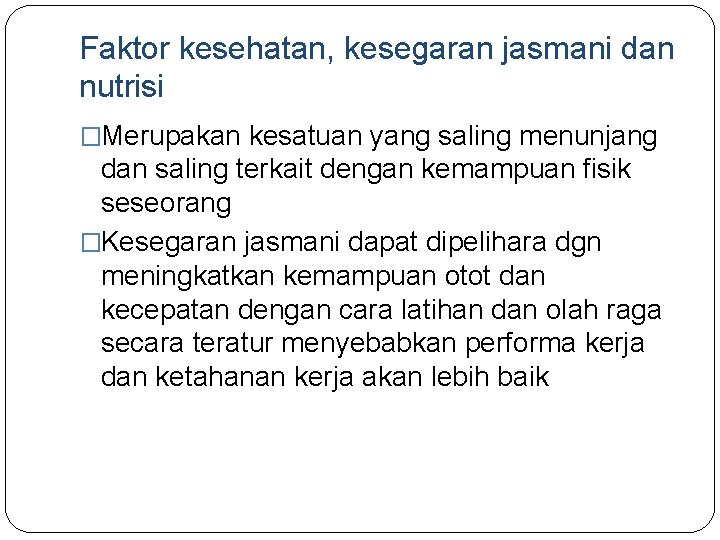 Faktor kesehatan, kesegaran jasmani dan nutrisi

□Merupakan kesatuan yang saling menunjang dan saling terkait dengan kemampuan fisik seseorang

□Kesegaran jasmani dapat dipelihara dgn meningkatkan kemampuan otot dan kecepatan dengan cara latihan dan olah raga secara teratur menyebabkan performa kerja dan ketahanan kerja akan lebih baik